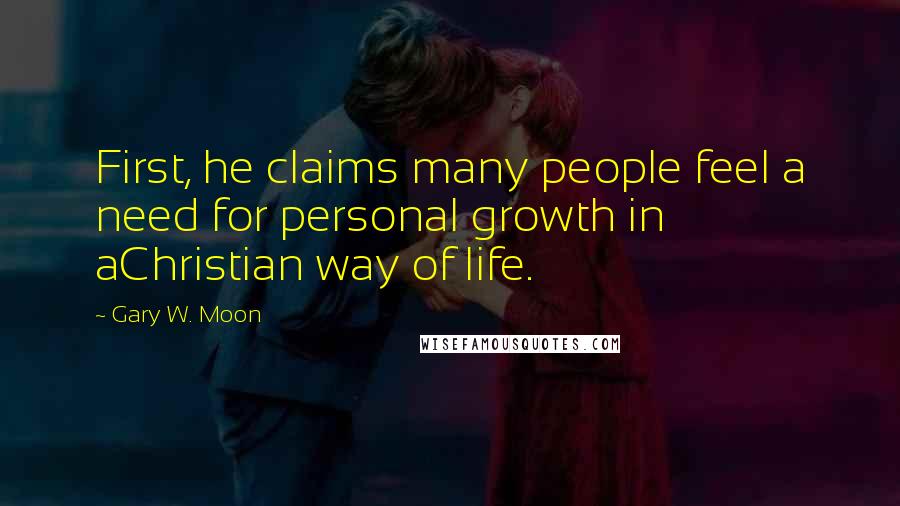 First, he claims many people feel a need for personal growth in aChristian way of life.

~ Gary W. Moon

WISEFAMOUSQUOTES.COM